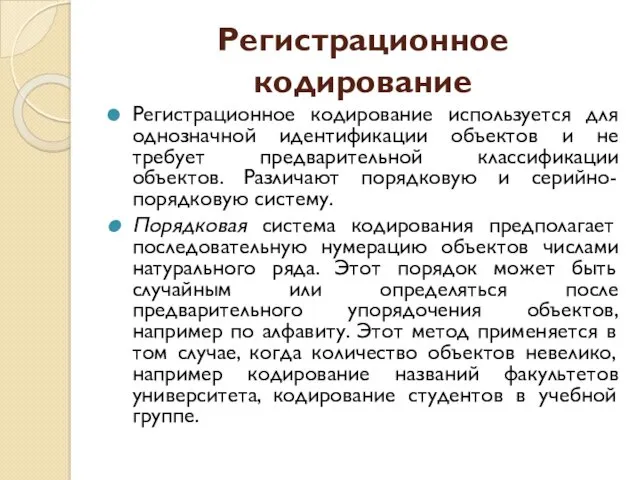 Регистрационное кодирование

Регистрационное кодирование используется для однозначной идентификации объектов и не требует предварительной классификации объектов. Различают порядковую и серийно-порядковую систему.

Порядковая система кодирования предполагает последовательную нумерацию объектов числами натурального ряда. Этот порядок может быть случайным или определяться после предварительного упорядочения объектов, например по алфавиту. Этот метод применяется в том случае, когда количество объектов невелико, например кодирование названий факультетов университета, кодирование студентов в учебной группе.